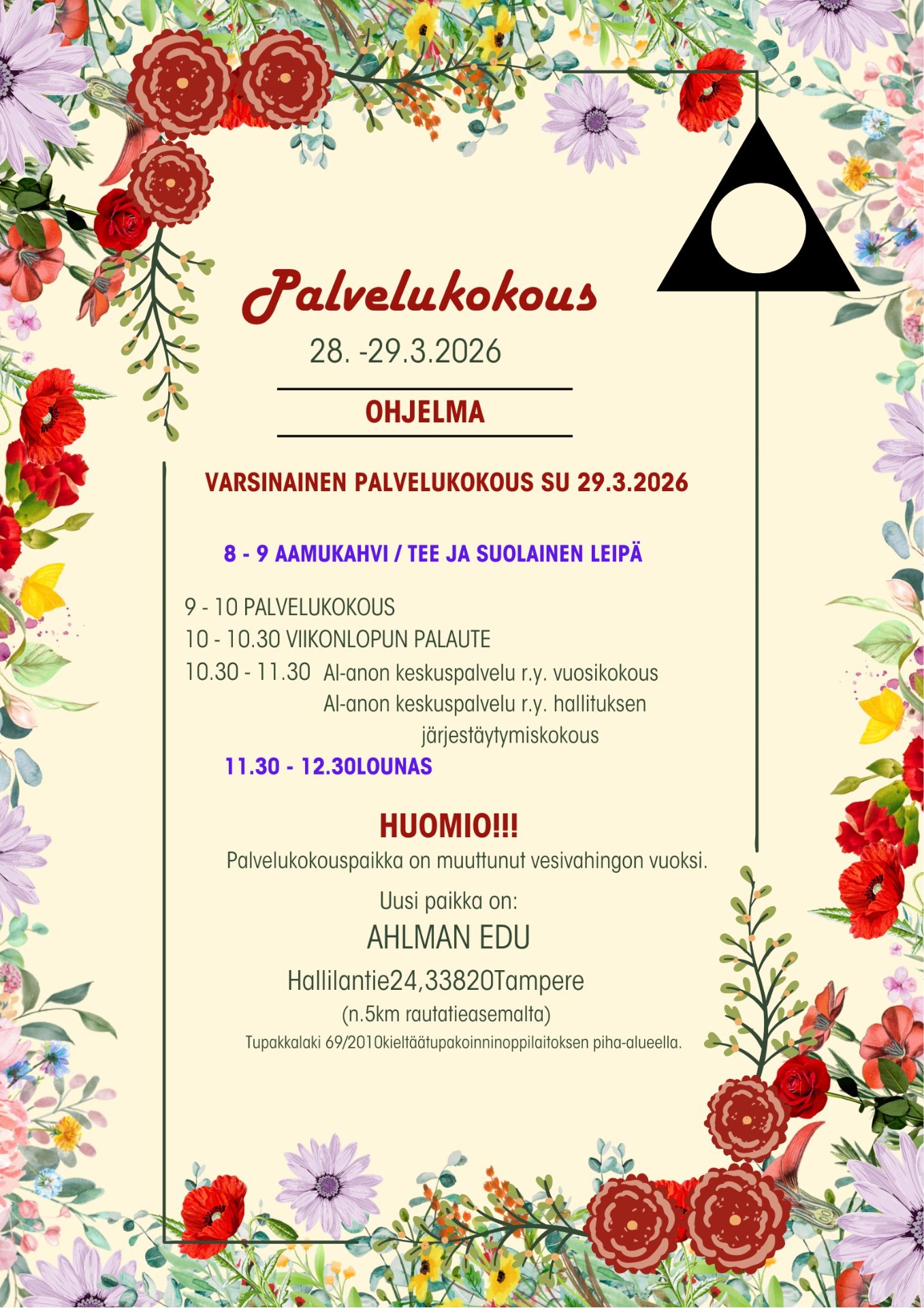 Palvelukokous

28. -29.3.2026

OHJELMA

VARSINAINEN PALVELUKOKOUS SU 29.3.2026

8 - 9 AAMUKAHVI / TEE JA SUOLAINEN LEIPÄ

9 - 10 PALVELUKOKOUS
10 - 10.30 VIIKONLOPUN PALAUTE
10.30 - 11.30 Al-anon keskuspalvelu r.y. vuosikokous
Al-anon keskuspalvelu r.y. hallituksen järjestäytymiskokous
11.30 - 12.30LOUNAS

HUOMIO!!!
Palvelukokouspaikka on muuttunut vesivahingon vuoksi.

Uusi paikka on:
AHLMAN EDU
Hallilantie24,33820Tampere
(n.5km rautatieasemalta)
Tupakkalaki 69/2010kieltäätupakoinninoppilaitoksen piha-alueella.